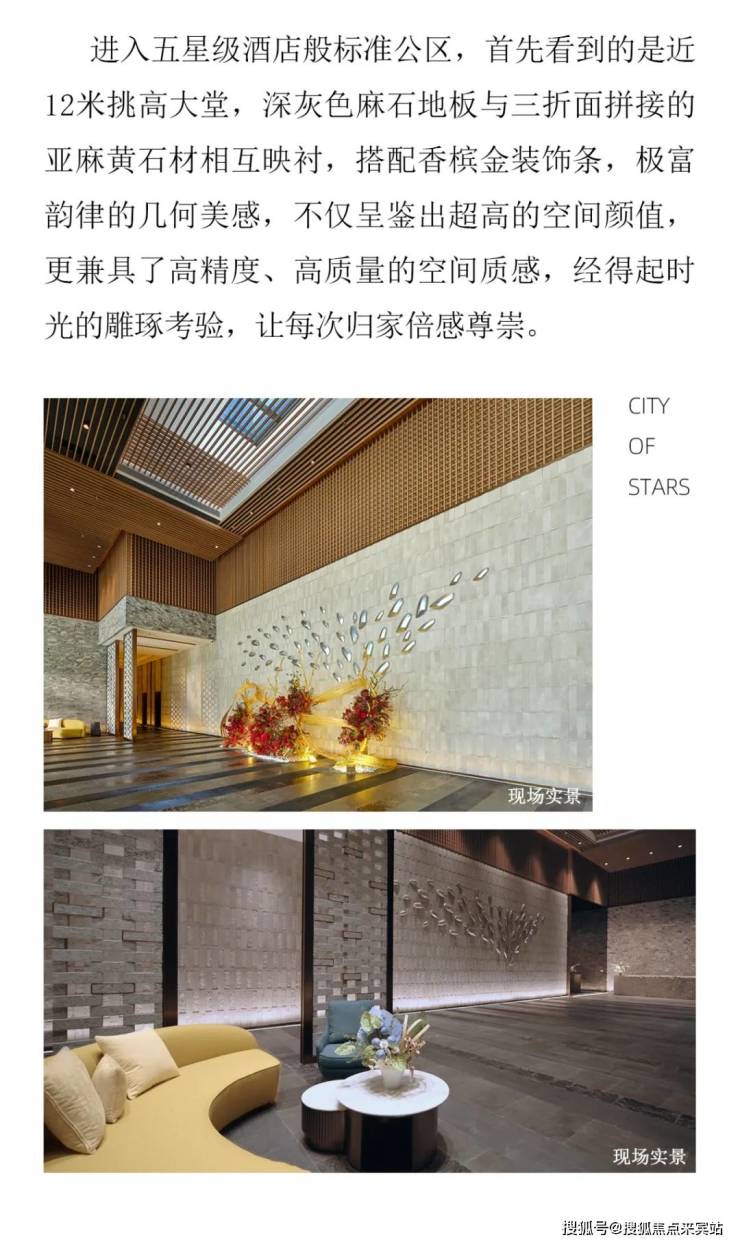 进入五星级酒店般标准公区，首先看到的是近12米挑高大堂，深灰色麻石地板与三折面拼接的亚麻黄石材相互映衬，搭配香槟金装饰条，极富韵律的几何美感，不仅呈鉴出超高的空间颜值，更兼具了高精度、高质量的空间质感，经得起时光的雕琢考验，让每次归家倍感尊崇。

CITY
OF
STARS

现场实景

现场实景

搜狐号@搜狐焦点来宾站